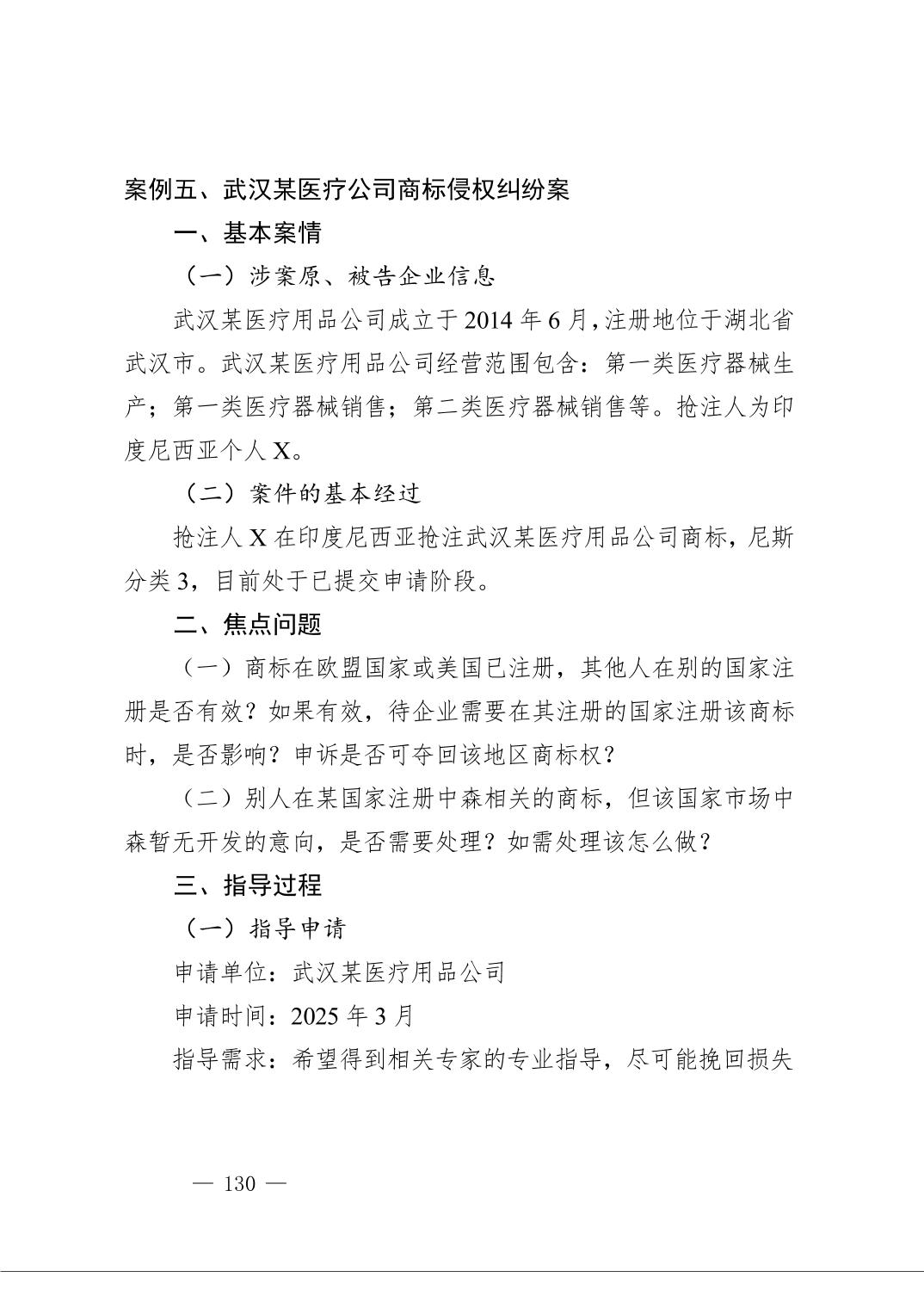 案例五、武汉某医疗公司商标侵权纠纷案

一、基本案情

（一）涉案原、被告企业信息

武汉某医疗用品公司成立于2014年6月，注册地位于湖北省武汉市。武汉某医疗用品公司经营范围包含：第一类医疗器械生产；第一类医疗器械销售；第二类医疗器械销售等。抢注人为印度尼西亚个人X。

（二）案件的基本经过

抢注人X在印度尼西亚抢注武汉某医疗用品公司商标，尼斯分类3，目前处于已提交申请阶段。

二、焦点问题

（一）商标在欧盟国家或美国已注册，其他人在别的国家注册是否有效？如果有效，待企业需要在其注册的国家注册该商标时，是否影响？申诉是否可夺回该地区商标权？

（二）别人在某国家注册中森相关的商标，但该国家市场中森暂无开发的意向，是否需要处理？如需处理该怎么做？

三、指导过程

（一）指导申请

申请单位：武汉某医疗用品公司

申请时间：2025年3月

指导需求：希望得到相关专家的专业指导，尽可能挽回损失

— 130 —